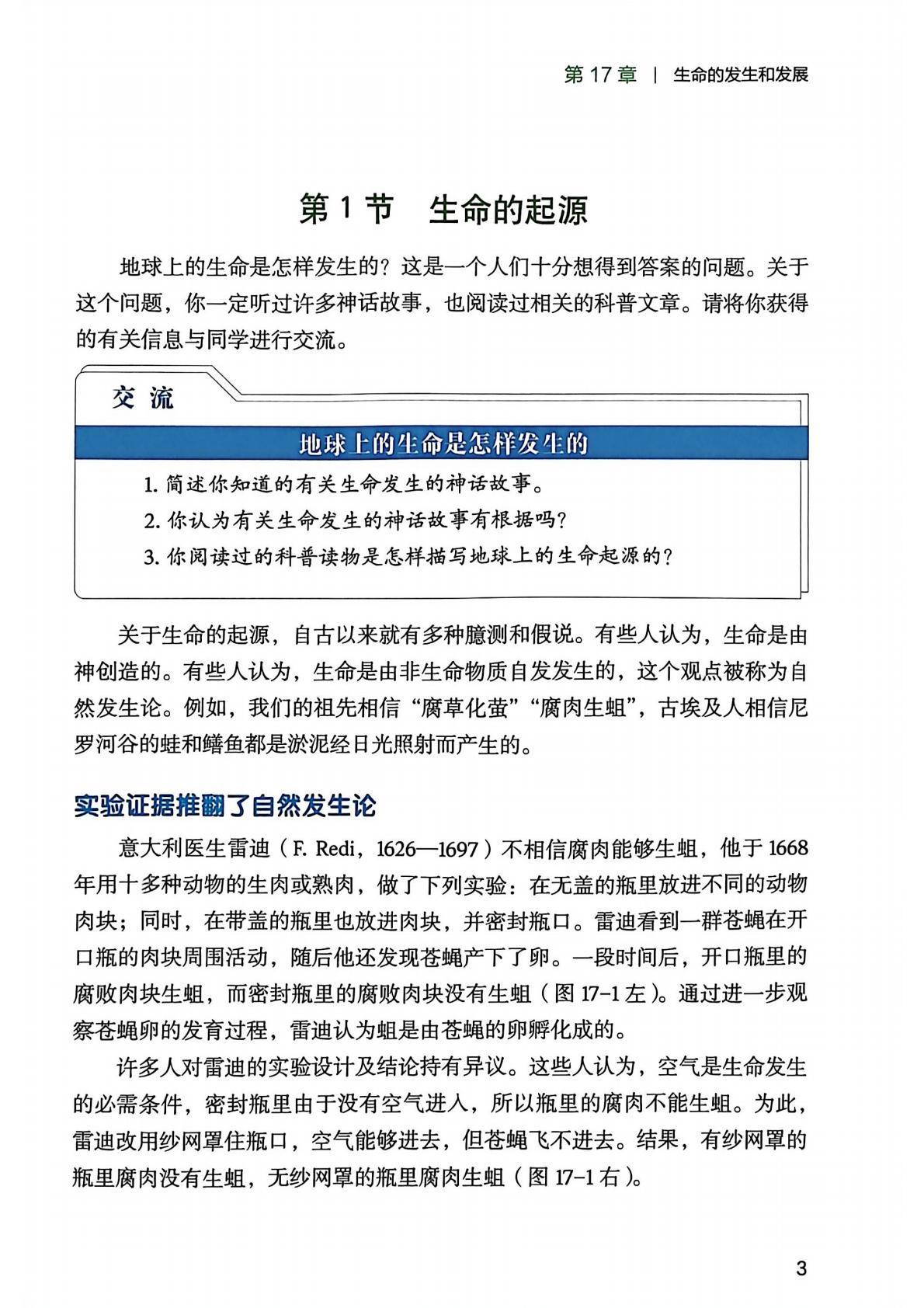 第 17 章 | 生命的发生和发展

第 1 节 生命的起源

地球上的生命是怎样发生的？这是一个人们十分想得到答案的问题。关于这个问题，你一定听过许多神话故事，也阅读过相关的科普文章。请将你获得的有关信息与同学进行交流。

交 流

地球上的生命是怎样发生的

1. 简述你知道的有关生命发生的神话故事。
2. 你认为有关生命发生的神话故事有根据吗？
3. 你阅读过的科普读物是怎样描写地球上的生命起源的？

关于生命的起源，自古以来就有多种臆测和假说。有些人认为，生命是由神创造的。有些人认为，生命是由非生命物质自发发生的，这个观点被称为自然发生论。例如，我们的祖先相信“腐草化萤”“腐肉生蛆”，古埃及人相信尼罗河谷的蛙和鳝鱼都是淤泥经日光照射而产生的。

实验证据推翻了自然发生论

意大利医生雷迪（F. Redi，1626—1697）不相信腐肉能够生蛆，他于 1668 年用十多种动物的生肉或熟肉，做了下列实验：在无盖的瓶里放进不同的动物肉块；同时，在带盖的瓶里也放进肉块，并密封瓶口。雷迪看到一群苍蝇在开口瓶的肉块周围活动，随后他还发现苍蝇产下了卵。一段时间后，开口瓶里的腐败肉块生蛆，而密封瓶里的腐败肉块没有生蛆（图 17-1 左）。通过进一步观察苍蝇卵的发育过程，雷迪认为蛆是由苍蝇的卵孵化成的。

许多人对雷迪的实验设计及结论持有异议。这些人认为，空气是生命发生的必需条件，密封瓶里由于没有空气进入，所以瓶里的腐肉不能生蛆。为此，雷迪改用纱网罩住瓶口，空气能够进去，但苍蝇飞不进去。结果，有纱网罩的瓶里腐肉没有生蛆，无纱网罩的瓶里腐肉生蛆（图 17-1 右）。

3